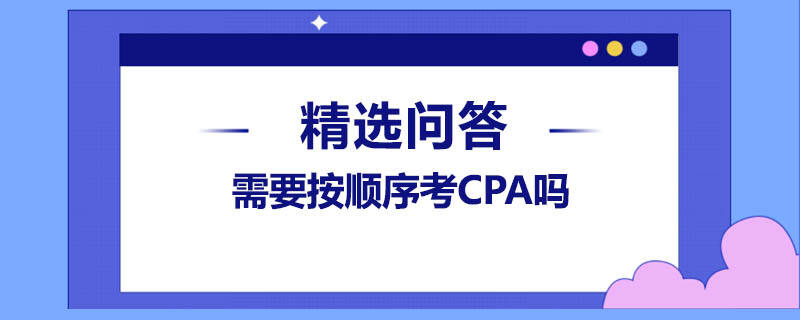 精选问答

需要按顺序考CPA吗